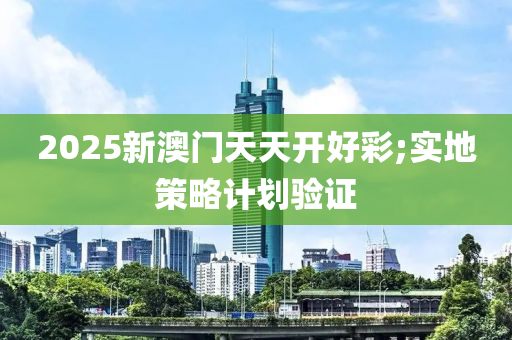 2025新澳门天天开好彩;实地策略计划验证